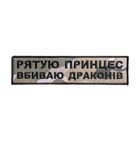 РЯТУЮ ПРИНЦЕС
ВБИВАЮ ДРАКОНІВ